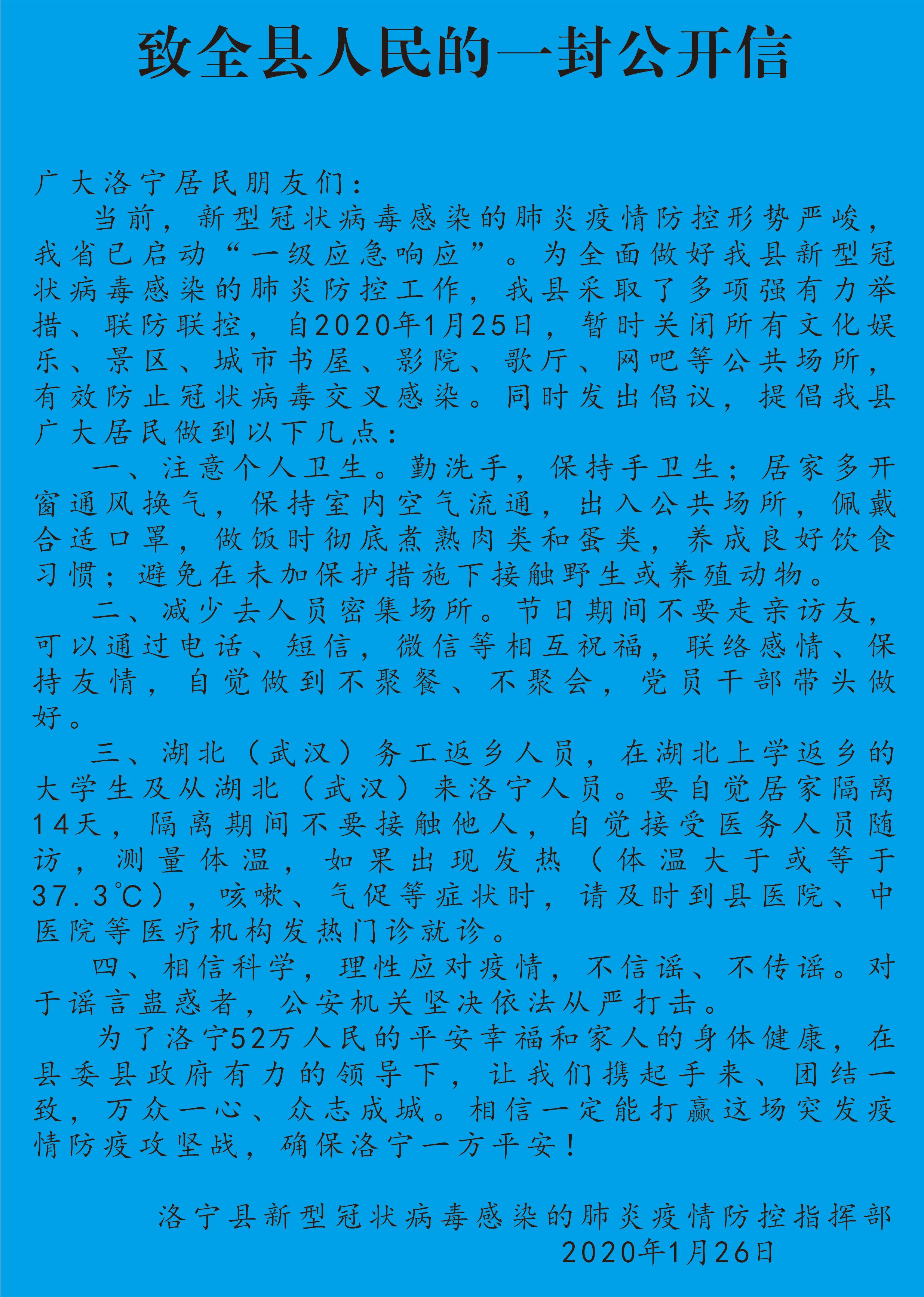 致全县人民的一封公开信

广大洛宁居民朋友们：

当前，新型冠状病毒感染的肺炎疫情防控形势严峻，我省已启动“一级应急响应”。为全面做好我县新型冠状病毒感染的肺炎防控工作，我县采取了多项强有力举措、联防联控，自2020年1月25日，暂时关闭所有文化娱乐、景区、城市书屋、影院、歌厅、网吧等公共场所，有效防止冠状病毒交叉感染。同时发出倡议，提倡我县广大居民做到以下几点：

一、注意个人卫生。勤洗手，保持手卫生；居家多开窗通风换气，保持室内空气流通，出入公共场所，佩戴合适口罩，做饭时彻底煮熟肉类和蛋类，养成良好饮食习惯；避免在未加保护措施下接触野生或养殖动物。

二、减少去人员密集场所。节日期间不要走亲访友，可以通过电话、短信，微信等相互祝福，联络感情、保持友情，自觉做到不聚餐、不聚会，党员干部带头做好。

三、湖北（武汉）务工返乡人员，在湖北上学返乡的大学生及从湖北（武汉）来洛宁人员。要自觉居家隔离14天，隔离期间不要接触他人，自觉接受医务人员随访，测量体温，如果出现发热（体温大于或等于37.3℃），咳嗽、气促等症状时，请及时到县医院、中医院等医疗机构发热门诊就诊。

四、相信科学，理性应对疫情，不信谣、不传谣。对于谣言蛊惑者，公安机关坚决依法从严打击。

为了洛宁52万人民的平安幸福和家人的身体健康，在县委县政府有力的领导下，让我们携起手来、团结一致，万众一心、众志成城。相信一定能打赢这场突发疫情防疫攻坚战，确保洛宁一方平安！

洛宁县新型冠状病毒感染的肺炎疫情防控指挥部
2020年1月26日